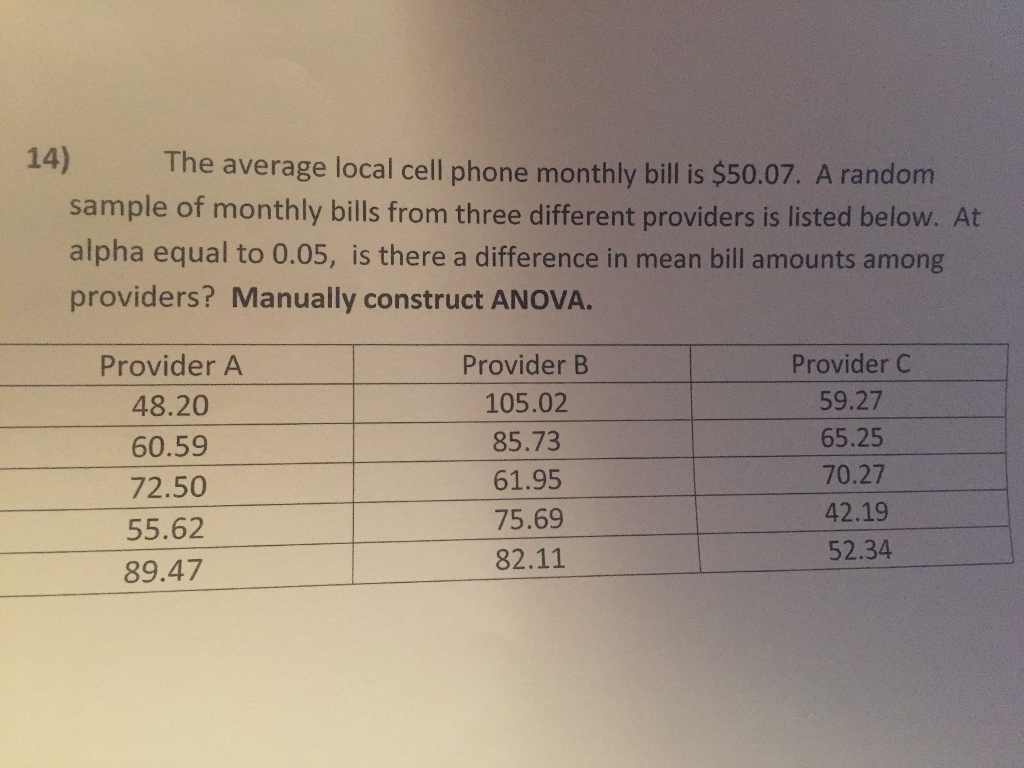 14) The average local cell phone monthly bill is \$50.07. A random sample of monthly bills from three different providers is listed below. At alpha equal to 0.05, is there a difference in mean bill amounts among providers? **Manually construct ANOVA.**

| Provider A | Provider B | Provider C |
|---|---|---|
| 48.20 | 105.02 | 59.27 |
| 60.59 | 85.73 | 65.25 |
| 72.50 | 61.95 | 70.27 |
| 55.62 | 75.69 | 42.19 |
| 89.47 | 82.11 | 52.34 |